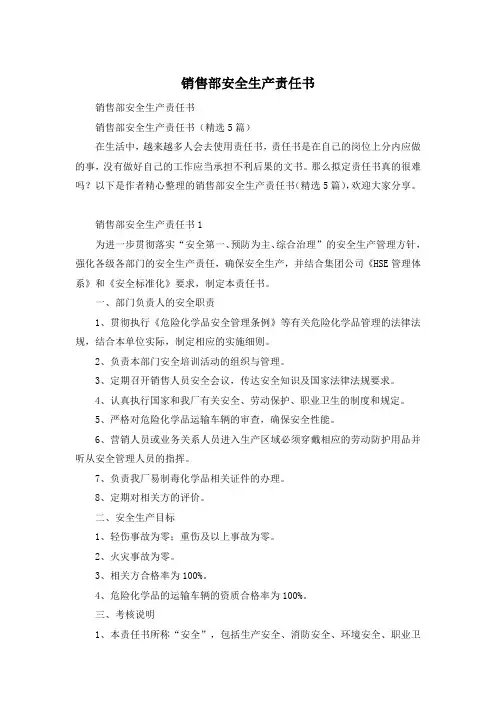 销售部安全生产责任书

销售部安全生产责任书

销售部安全生产责任书（精选5篇）

在生活中，越来越多人会去使用责任书，责任书是在自己的岗位上分内应做的事，没有做好自己的工作应当承担不利后果的文书。那么拟定责任书真的很难吗？以下是作者精心整理的销售部安全生产责任书(精选5篇)，欢迎大家分享。

销售部安全生产责任书1

为进一步贯彻落实“安全第一、预防为主、综合治理”的安全生产管理方针，强化各级各部门的安全生产责任，确保安全生产，并结合集团公司《HSE管理体系》和《安全标准化》要求，制定本责任书。

一、部门负责人的安全职责

1、贯彻执行《危险化学品安全管理条例》等有关危险化学品管理的法律法规，结合本单位实际，制定相应的实施细则。

2、负责本部门安全培训活动的组织与管理。

3、定期召开销售人员安全会议，传达安全知识及国家法律法规要求。

4、认真执行国家和我厂有关安全、劳动保护、职业卫生的制度和规定。

5、严格对危险化学品运输车辆的审查，确保安全性能。

6、营销人员或业务关系人员进入生产区域必须穿戴相应的劳动防护用品并听从安全管理人员的指挥。

7、负责我厂易制毒化学品相关证件的办理。

8、定期对相关方的评价。

二、安全生产目标

1、轻伤事故为零；重伤及以上事故为零。

2、火灾事故为零。

3、相关方合格率为100%。

4、危险化学品的运输车辆的资质合格率为100%。

三、考核说明

1、本责任书所称“安全”，包括生产安全、消防安全、环境安全、职业卫